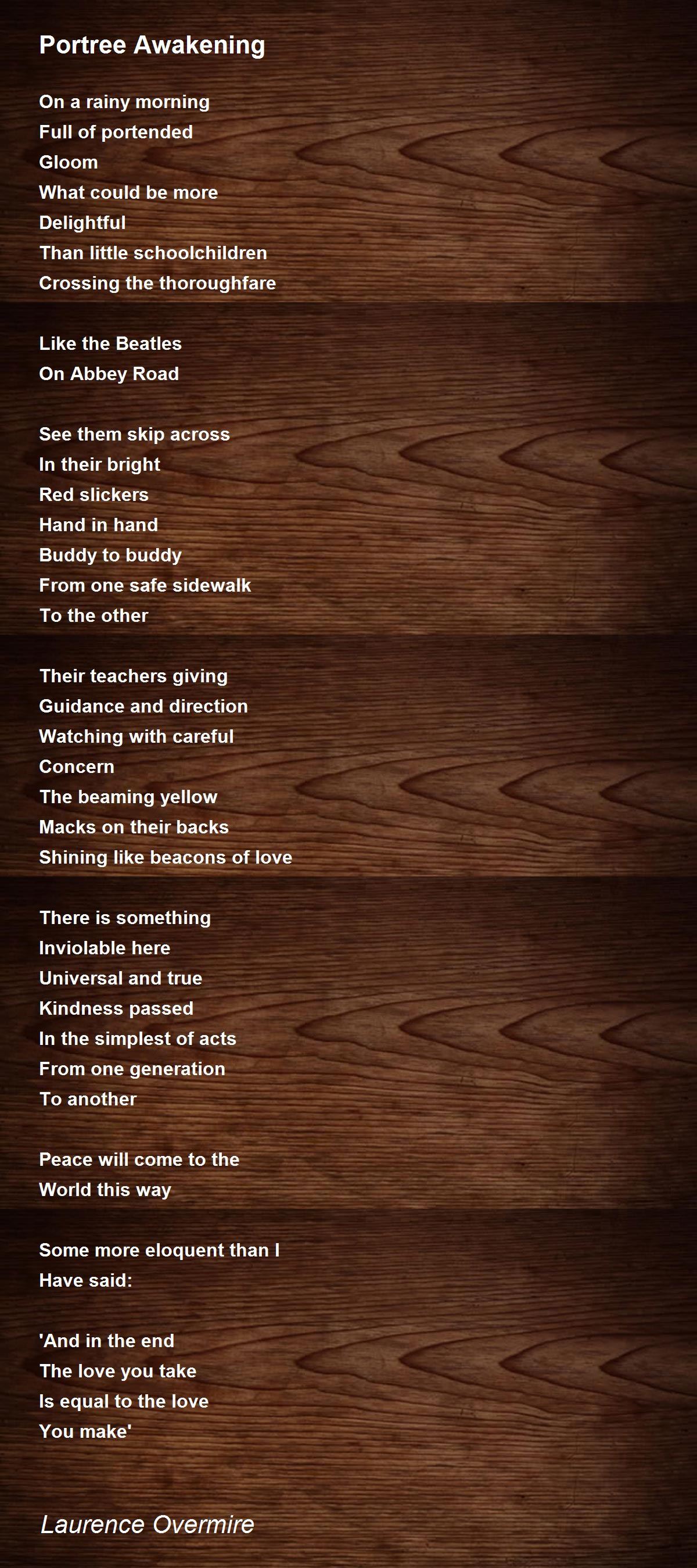 Portree Awakening

On a rainy morning
Full of portended
Gloom
What could be more
Delightful
Than little schoolchildren
Crossing the thoroughfare

Like the Beatles
On Abbey Road

See them skip across
In their bright
Red slickers
Hand in hand
Buddy to buddy
From one safe sidewalk
To the other

Their teachers giving
Guidance and direction
Watching with careful
Concern
The beaming yellow
Macks on their backs
Shining like beacons of love

There is something
Inviolable here
Universal and true
Kindness passed
In the simplest of acts
From one generation
To another

Peace will come to the
World this way

Some more eloquent than I
Have said:

'And in the end
The love you take
Is equal to the love
You make'

Laurence Overmire